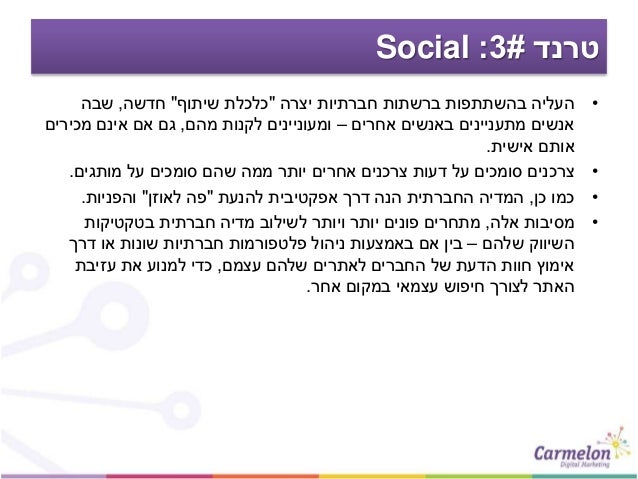 טרנד #3: Social

• העליה בהשתתפות ברשתות חברתיות יצרה "כלכלת שיתוף" חדשה, שבה אנשים מתעניינים באנשים אחרים – ומעוניינים לקנות מהם, גם אם אינם מכירים אותם אישית.

• צרכנים סומכים על דעות צרכנים אחרים יותר ממה שהם סומכים על מותגים.

• כמו כן, המדיה החברתית הנה דרך אפקטיבית להנעת "פה לאוזן" והפניות.

• מסיבות אלה, מתחרים פונים יותר ויותר לשילוב מדיה חברתית בטקטיקות השיווק שלהם – בין אם באמצעות ניהול פלטפורמות חברתיות שונות או דרך אימוץ חוות הדעת של החברים לאתרים שלהם עצמם, כדי למנוע את עזיבת האתר לצורך חיפוש עצמאי במקום אחר.

Carmelon
Digital Marketing